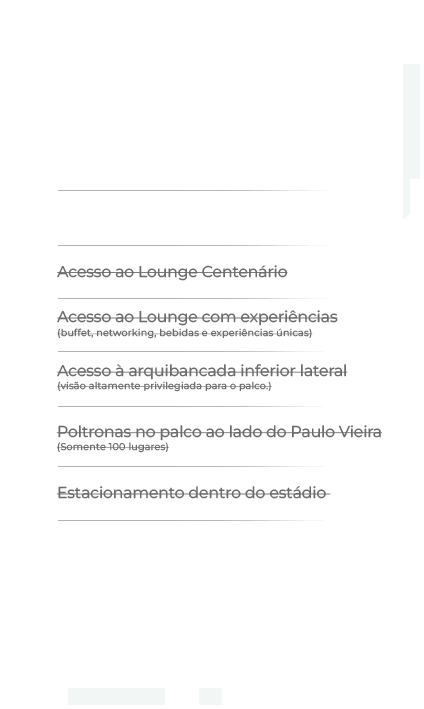 Acesso ao Lounge Centenário

Acesso ao Lounge com experiências
(buffet, networking, bebidas e experiências únicas)

Acesso à arquibancada inferior lateral
(visão altamente privilegiada para o palco.)

Poltronas no palco ao lado do Paulo Vieira
(Somente 100 lugares)

Estacionamento dentro do estádio